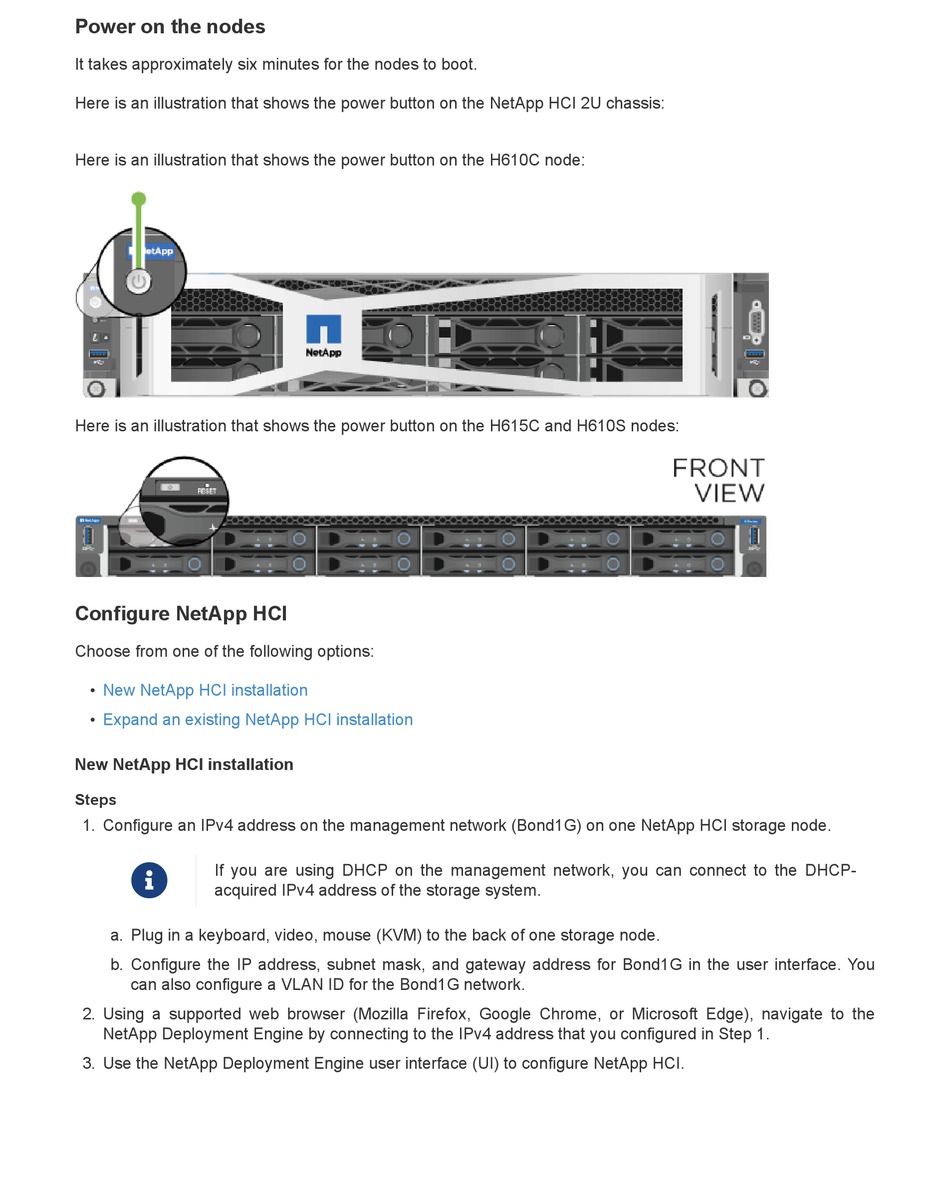 Power on the nodes

It takes approximately six minutes for the nodes to boot.

Here is an illustration that shows the power button on the NetApp HCI 2U chassis:

Here is an illustration that shows the power button on the H610C node:

NetApp

NetApp

Here is an illustration that shows the power button on the H615C and H610S nodes:

FRONT VIEW

RESET

Configure NetApp HCI

Choose from one of the following options:

• New NetApp HCI installation
• Expand an existing NetApp HCI installation

New NetApp HCI installation

Steps
1. Configure an IPv4 address on the management network (Bond1G) on one NetApp HCI storage node.

If you are using DHCP on the management network, you can connect to the DHCP-acquired IPv4 address of the storage system.

a. Plug in a keyboard, video, mouse (KVM) to the back of one storage node.
b. Configure the IP address, subnet mask, and gateway address for Bond1G in the user interface. You can also configure a VLAN ID for the Bond1G network.

2. Using a supported web browser (Mozilla Firefox, Google Chrome, or Microsoft Edge), navigate to the NetApp Deployment Engine by connecting to the IPv4 address that you configured in Step 1.
3. Use the NetApp Deployment Engine user interface (UI) to configure NetApp HCI.